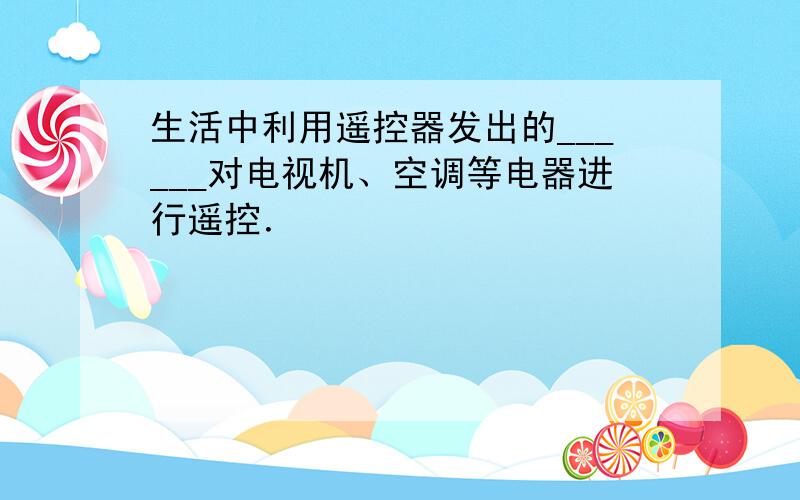 生活中利用遥控器发出的______对电视机、空调等电器进行遥控．